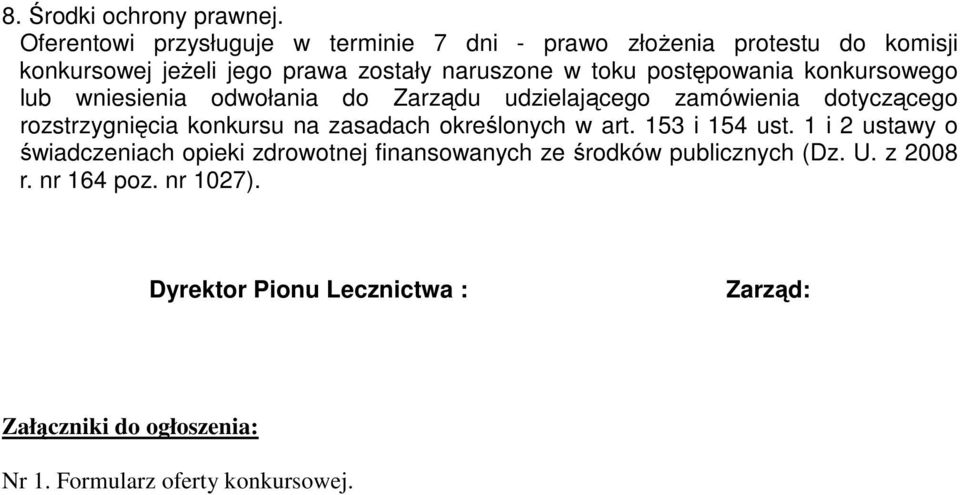 8. Środki ochrony prawnej.
Oferentowi przysługuje w terminie 7 dni - prawo złożenia protestu do komisji konkursowej jeżeli jego prawa zostały naruszone w toku postępowania konkursowego lub wniesienia odwołania do Zarządu udzielającego zamówienia dotyczącego rozstrzygnięcia konkursu na zasadach określonych w art. 153 i 154 ust. 1 i 2 ustawy o świadczeniach opieki zdrowotnej finansowanych ze środków publicznych (Dz. U. z 2008 r. nr 164 poz. nr 1027).

Dyrektor Pionu Lecznictwa :

Zarząd:

Załączniki do ogłoszenia:

Nr 1. Formularz oferty konkursowej.